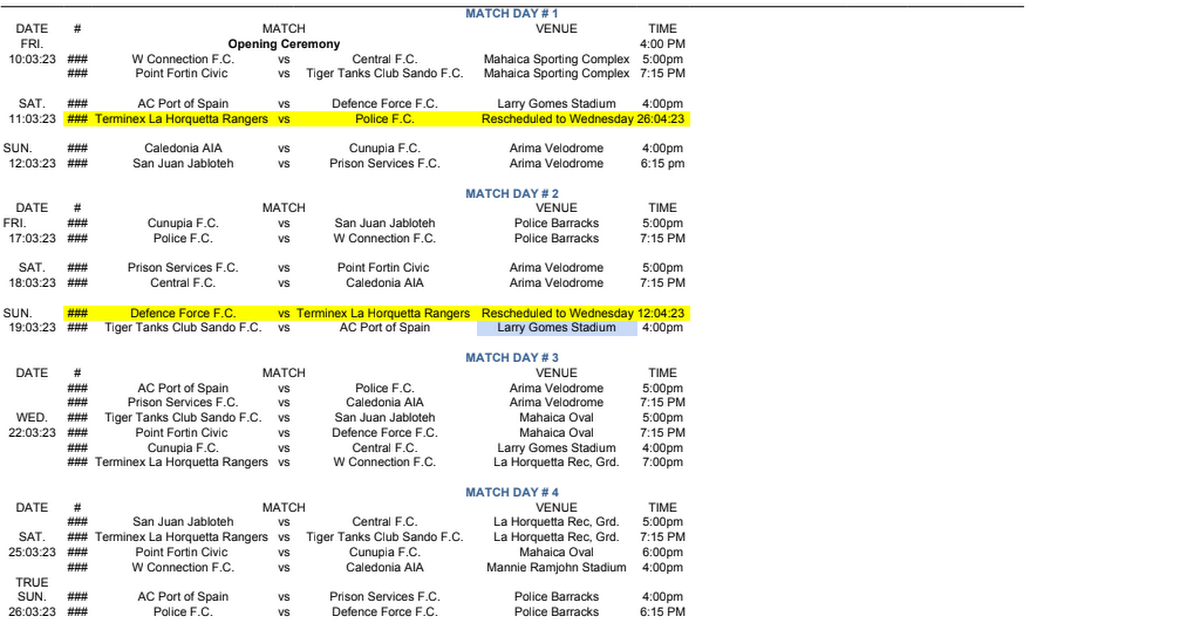 MATCH DAY # 1

| DATE | # | MATCH | | | VENUE | TIME |
|---|---|---|---|---|---|---|
| FRI. | | Opening Ceremony | | | | 4:00 PM |
| 10:03:23 | ### | W Connection F.C. | vs | Central F.C. | Mahaica Sporting Complex | 5:00pm |
| | ### | Point Fortin Civic | vs | Tiger Tanks Club Sando F.C. | Mahaica Sporting Complex | 7:15 PM |
| SAT. | ### | AC Port of Spain | vs | Defence Force F.C. | Larry Gomes Stadium | 4:00pm |
| 11:03:23 | ### | Terminex La Horquetta Rangers | vs | Police F.C. | Rescheduled to Wednesday 26:04:23 | |
| SUN. | ### | Caledonia AIA | vs | Cunupia F.C. | Arima Velodrome | 4:00pm |
| 12:03:23 | ### | San Juan Jabloteh | vs | Prison Services F.C. | Arima Velodrome | 6:15 pm |

MATCH DAY # 2

| DATE | # | MATCH | | | VENUE | TIME |
|---|---|---|---|---|---|---|
| FRI. | ### | Cunupia F.C. | vs | San Juan Jabloteh | Police Barracks | 5:00pm |
| 17:03:23 | ### | Police F.C. | vs | W Connection F.C. | Police Barracks | 7:15 PM |
| SAT. | ### | Prison Services F.C. | vs | Point Fortin Civic | Arima Velodrome | 5:00pm |
| 18:03:23 | ### | Central F.C. | vs | Caledonia AIA | Arima Velodrome | 7:15 PM |
| SUN. | ### | Defence Force F.C. | vs | Terminex La Horquetta Rangers | Rescheduled to Wednesday 12:04:23 | |
| 19:03:23 | ### | Tiger Tanks Club Sando F.C. | vs | AC Port of Spain | Larry Gomes Stadium | 4:00pm |

MATCH DAY # 3

| DATE | # | MATCH | | | VENUE | TIME |
|---|---|---|---|---|---|---|
| | ### | AC Port of Spain | vs | Police F.C. | Arima Velodrome | 5:00pm |
| | ### | Prison Services F.C. | vs | Caledonia AIA | Arima Velodrome | 7:15 PM |
| WED. | ### | Tiger Tanks Club Sando F.C. | vs | San Juan Jabloteh | Mahaica Oval | 5:00pm |
| 22:03:23 | ### | Point Fortin Civic | vs | Defence Force F.C. | Mahaica Oval | 7:15 PM |
| | ### | Cunupia F.C. | vs | Central F.C. | Larry Gomes Stadium | 4:00pm |
| | ### | Terminex La Horquetta Rangers | vs | W Connection F.C. | La Horquetta Rec, Grd. | 7:00pm |

MATCH DAY # 4

| DATE | # | MATCH | | | VENUE | TIME |
|---|---|---|---|---|---|---|
| | ### | San Juan Jabloteh | vs | Central F.C. | La Horquetta Rec, Grd. | 5:00pm |
| SAT. | ### | Terminex La Horquetta Rangers | vs | Tiger Tanks Club Sando F.C. | La Horquetta Rec, Grd. | 7:15 PM |
| 25:03:23 | ### | Point Fortin Civic | vs | Cunupia F.C. | Mahaica Oval | 6:00pm |
| | ### | W Connection F.C. | vs | Caledonia AIA | Mannie Ramjohn Stadium | 4:00pm |
| TRUE | | | | | | |
| SUN. | ### | AC Port of Spain | vs | Prison Services F.C. | Police Barracks | 4:00pm |
| 26:03:23 | ### | Police F.C. | vs | Defence Force F.C. | Police Barracks | 6:15 PM |